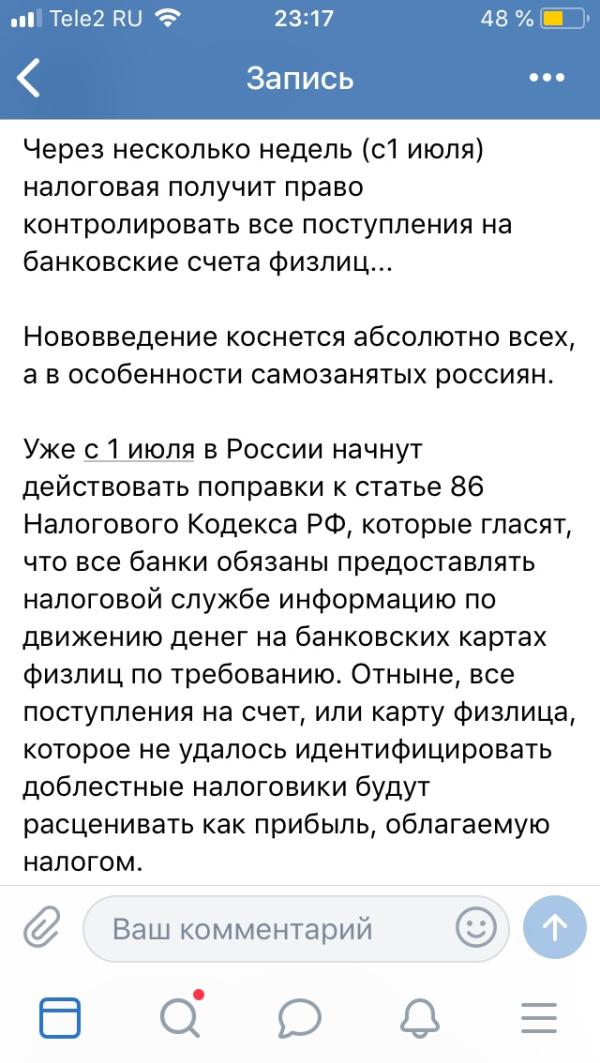 Tele2 RU 23:17 48 %

Запись

Через несколько недель (с1 июля) налоговая получит право контролировать все поступления на банковские счета физлиц...

Нововведение коснется абсолютно всех, а в особенности самозанятых россиян.

Уже с 1 июля в России начнут действовать поправки к статье 86 Налогового Кодекса РФ, которые гласят, что все банки обязаны предоставлять налоговой службе информацию по движению денег на банковских картах физлиц по требованию. Отныне, все поступления на счет, или карту физлица, которое не удалось идентифицировать доблестные налоговики будут расценивать как прибыль, облагаемую налогом.

Ваш комментарий